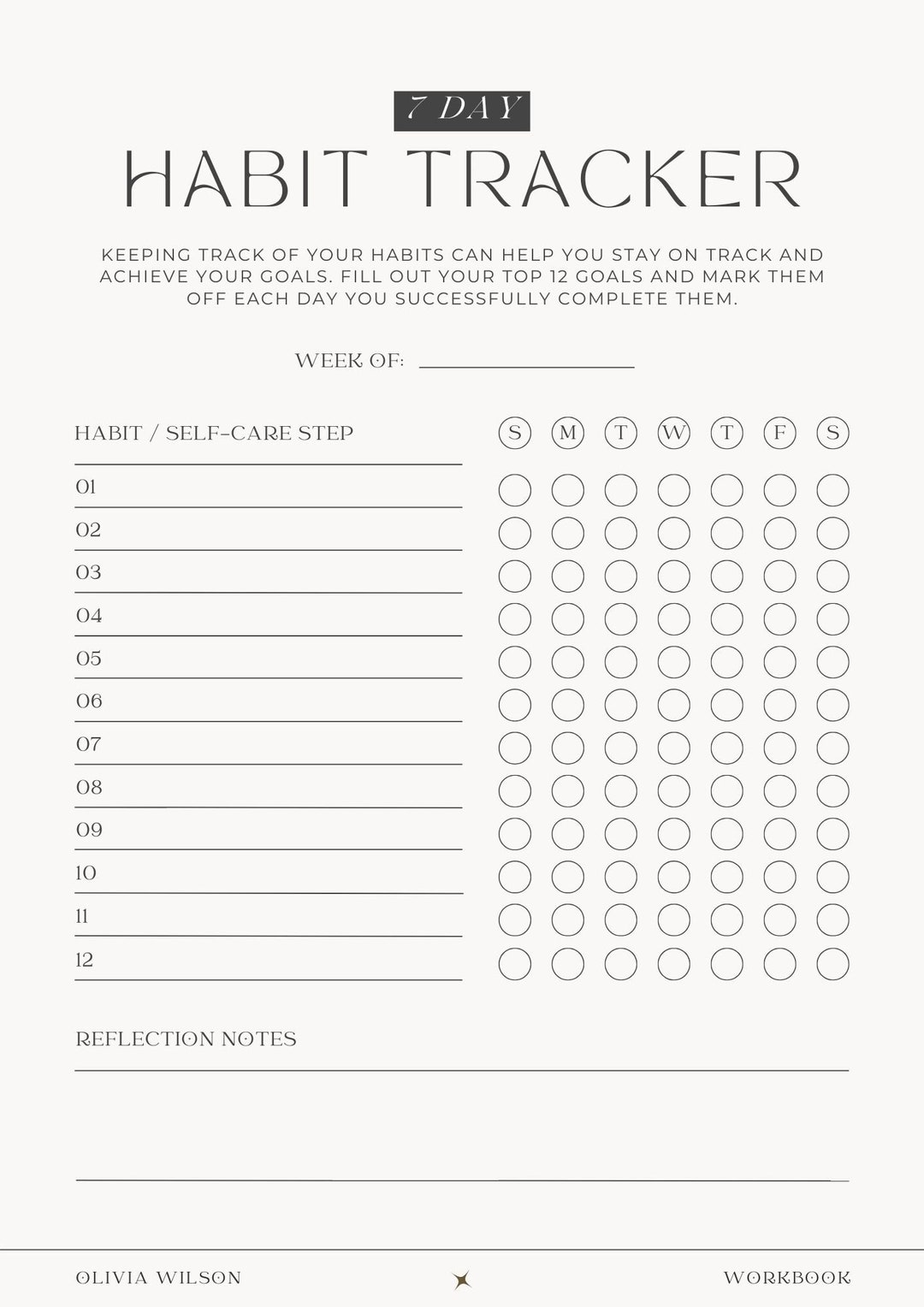 7 DAY

HABIT TRACKER

KEEPING TRACK OF YOUR HABITS CAN HELP YOU STAY ON TRACK AND ACHIEVE YOUR GOALS. FILL OUT YOUR TOP 12 GOALS AND MARK THEM OFF EACH DAY YOU SUCCESSFULLY COMPLETE THEM.

WEEK OF:

| HABIT / SELF-CARE STEP | S | M | T | W | T | F | S |
|---|---|---|---|---|---|---|---|
| 01 | | | | | | | |
| 02 | | | | | | | |
| 03 | | | | | | | |
| 04 | | | | | | | |
| 05 | | | | | | | |
| 06 | | | | | | | |
| 07 | | | | | | | |
| 08 | | | | | | | |
| 09 | | | | | | | |
| 10 | | | | | | | |
| 11 | | | | | | | |
| 12 | | | | | | | |

REFLECTION NOTES

OLIVIA WILSON

WORKBOOK